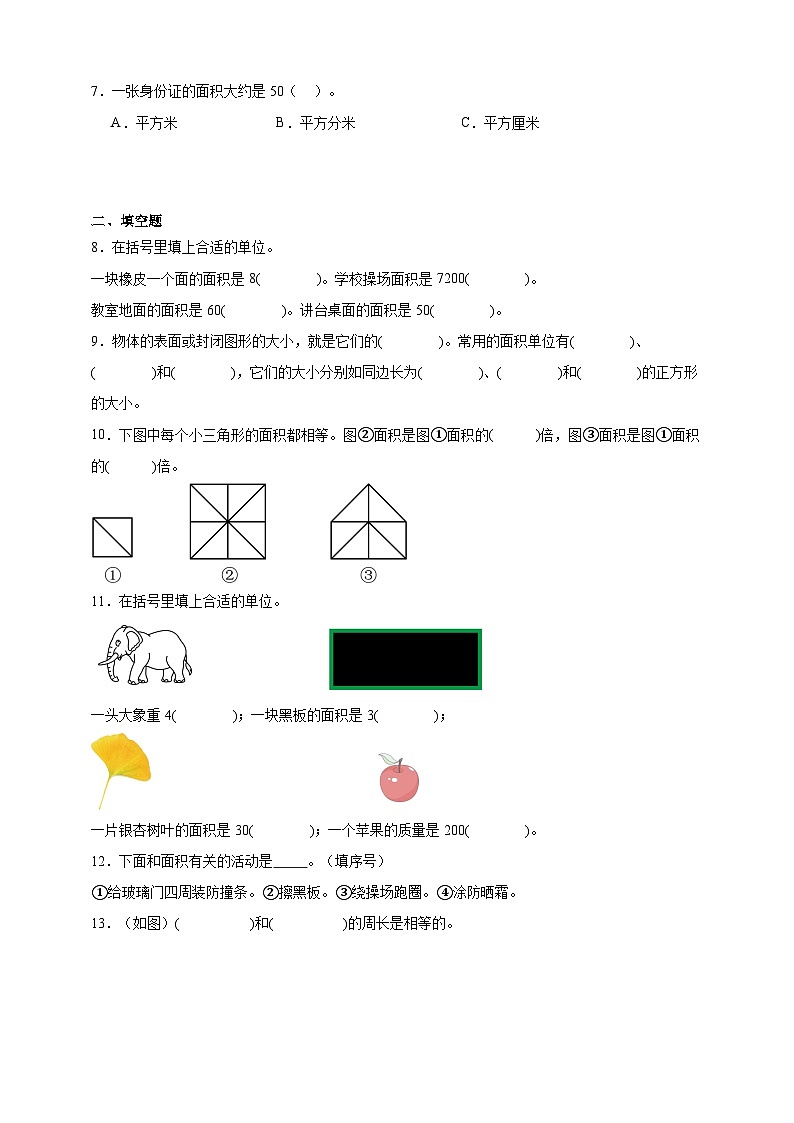 7．一张身份证的面积大约是 50（　）。

A．平方米　　　　B．平方分米　　　　C．平方厘米

二、填空题

8．在括号里填上合适的单位。

一块橡皮一个面的面积是 8(　　　)。学校操场面积是 7200(　　　)。

教室地面的面积是 60(　　　)。讲台桌面的面积是 50(　　　)。

9．物体的表面或封闭图形的大小，就是它们的(　　　)。常用的面积单位有(　　　)、(　　　)和(　　　)，它们的大小分别如同边长为(　　　)、(　　　)和(　　　)的正方形的大小。

10．下图中每个小三角形的面积都相等。图②面积是图①面积的(　　)倍，图③面积是图①面积的(　　)倍。

①　　②　　③

11．在括号里填上合适的单位。

一头大象重 4(　　　)；一块黑板的面积是 3(　　　)；

一片银杏树叶的面积是 30(　　　)；一个苹果的质量是 200(　　　)。

12．下面和面积有关的活动是_____。（填序号）

①给玻璃门四周装防撞条。②擦黑板。③绕操场跑圈。④涂防晒霜。

13．（如图）(　　　)和(　　　)的周长是相等的。